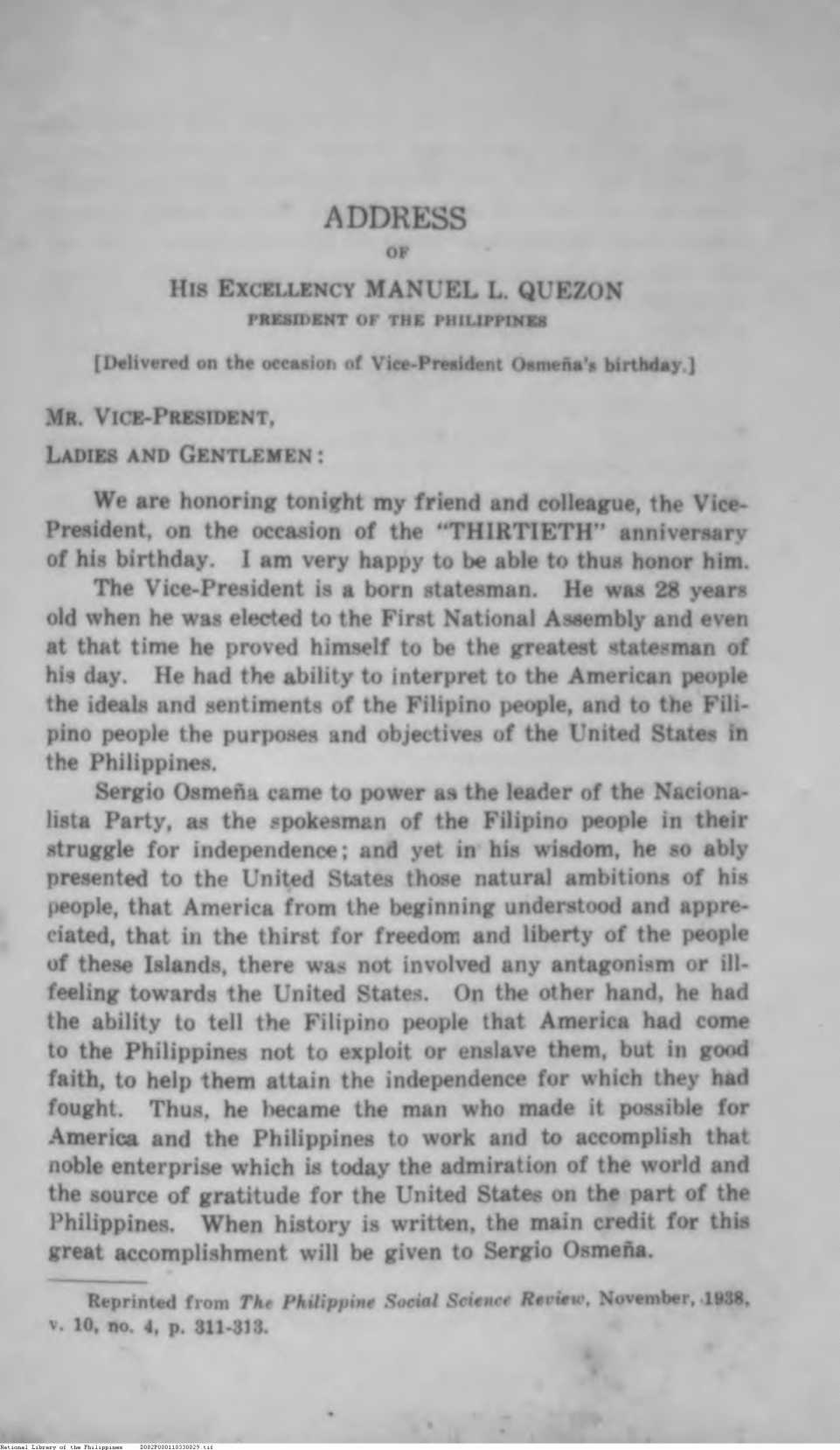 ADDRESS

OF

HIS EXCELLENCY MANUEL L. QUEZON

PRESIDENT OF THE PHILIPPINES

[Delivered on the occasion of Vice-President Osmeña's birthday.]

MR. VICE-PRESIDENT,

LADIES AND GENTLEMEN:

We are honoring tonight my friend and colleague, the Vice-President, on the occasion of the "THIRTIETH" anniversary of his birthday. I am very happy to be able to thus honor him.

The Vice-President is a born statesman. He was 28 years old when he was elected to the First National Assembly and even at that time he proved himself to be the greatest statesman of his day. He had the ability to interpret to the American people the ideals and sentiments of the Filipino people, and to the Filipino people the purposes and objectives of the United States in the Philippines.

Sergio Osmeña came to power as the leader of the Nacionalista Party, as the spokesman of the Filipino people in their struggle for independence; and yet in his wisdom, he so ably presented to the United States those natural ambitions of his people, that America from the beginning understood and appreciated, that in the thirst for freedom and liberty of the people of these Islands, there was not involved any antagonism or ill-feeling towards the United States. On the other hand, he had the ability to tell the Filipino people that America had come to the Philippines not to exploit or enslave them, but in good faith, to help them attain the independence for which they had fought. Thus, he became the man who made it possible for America and the Philippines to work and to accomplish that noble enterprise which is today the admiration of the world and the source of gratitude for the United States on the part of the Philippines. When history is written, the main credit for this great accomplishment will be given to Sergio Osmeña.

Reprinted from The Philippine Social Science Review, November, 1938, v. 10, no. 4, p. 311-313.

National Library of the Philippines D082P000110330029.tif